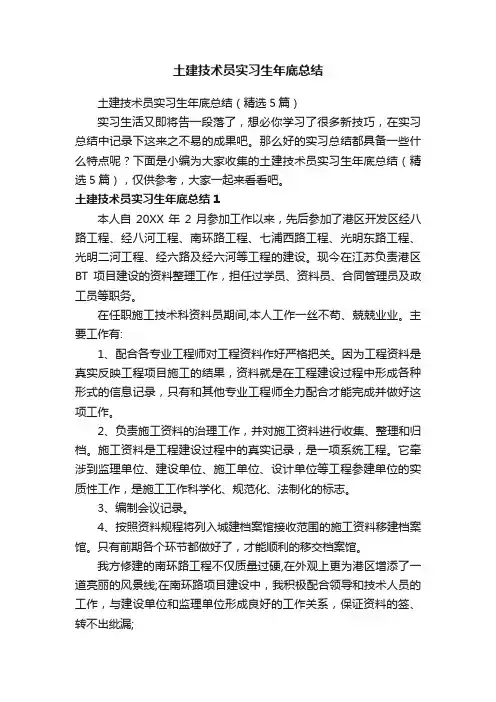 土建技术员实习生年底总结

土建技术员实习生年底总结（精选5篇）

实习生活又即将告一段落了，想必你学习了很多新技巧，在实习总结中记录下这来之不易的成果吧。那么好的实习总结都具备一些什么特点呢？下面是小编为大家收集的土建技术员实习生年底总结（精选5篇），仅供参考，大家一起来看看吧。

土建技术员实习生年底总结1

本人自 20XX 年 2 月参加工作以来，先后参加了港区开发区经八路工程、经八河工程、南环路工程、七浦西路工程、光明东路工程、光明二河工程、经六路及经六河等工程的建设。现今在江苏负责港区 BT 项目建设的资料整理工作，担任过学员、资料员、合同管理员及政工员等职务。

在任职施工技术科资料员期间,本人工作一丝不苟、兢兢业业。主要工作有:

1、配合各专业工程师对工程资料作好严格把关。因为工程资料是真实反映工程项目施工的结果，资料就是在工程建设过程中形成各种形式的信息记录，只有和其他专业工程师全力配合才能完成并做好这项工作。

2、负责施工资料的治理工作，并对施工资料进行收集、整理和归档。施工资料是工程建设过程中的真实记录，是一项系统工程。它牵涉到监理单位、建设单位、施工单位、设计单位等工程参建单位的实质性工作，是施工工作科学化、规范化、法制化的标志。

3、编制会议记录。

4、按照资料规程将列入城建档案馆接收范围的施工资料移建档案馆。只有前期各个环节都做好了，才能顺利的移交档案馆。

我方修建的南环路工程不仅质量过硬,在外观上更为港区增添了一道亮丽的风景线;在南环路项目建设中，我积极配合领导和技术人员的工作，与建设单位和监理单位形成良好的工作关系，保证资料的签、转不出纰漏;